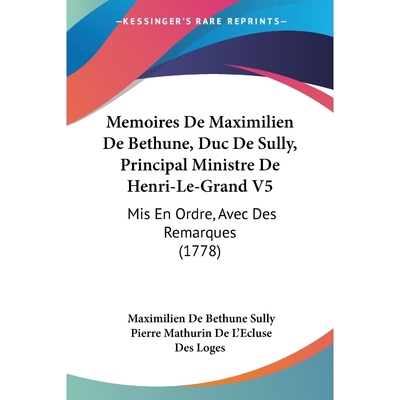 —KESSINGER'S RARE REPRINTS—

Memoires De Maximilien De Bethune, Duc De Sully, Principal Ministre De Henri-Le-Grand V5

Mis En Ordre, Avec Des Remarques (1778)

Maximilien De Bethune Sully
Pierre Mathurin De L'Ecluse Des Loges